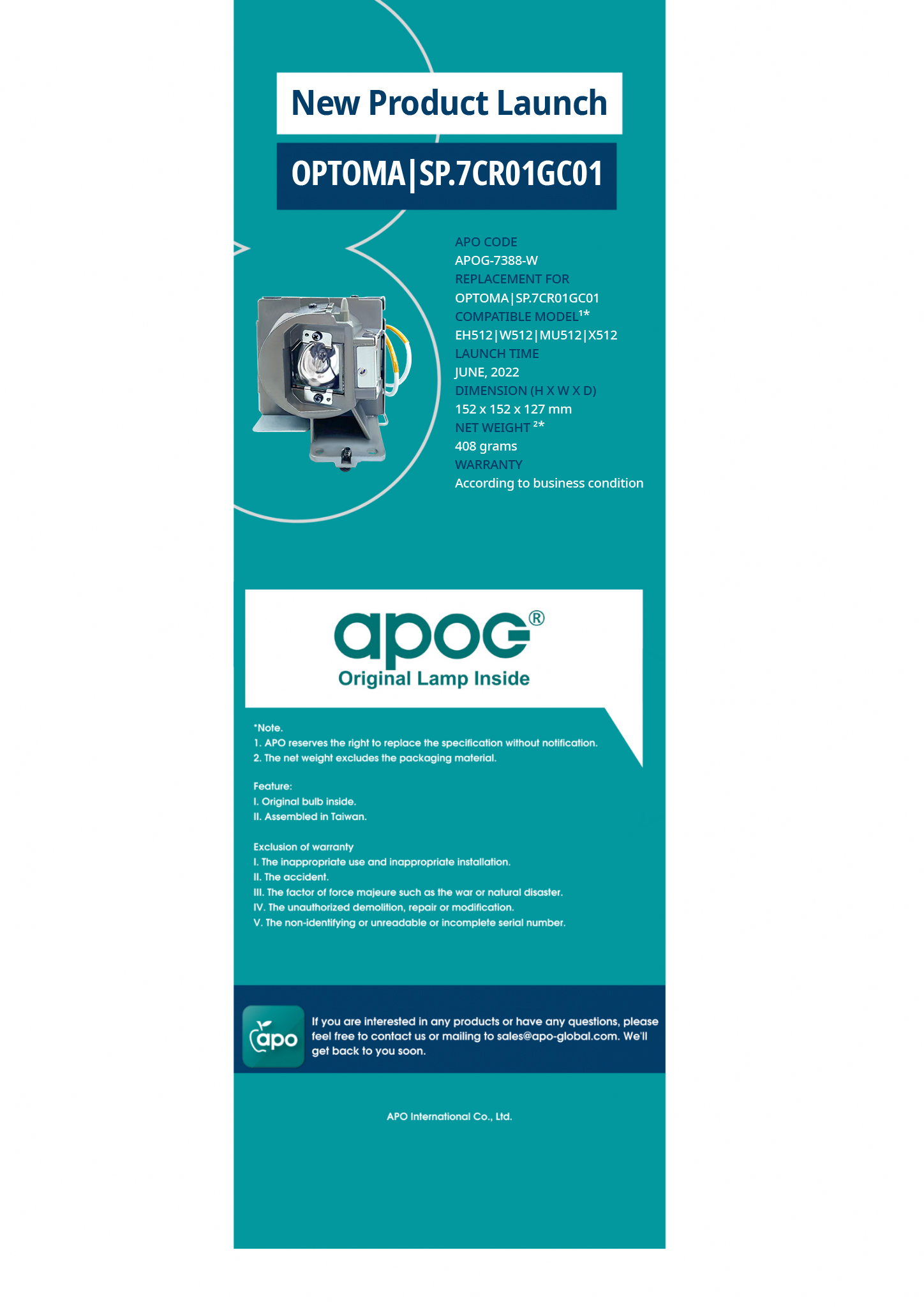 New Product Launch

OPTOMA|SP.7CR01GC01

APO CODE
APOG-7388-W
REPLACEMENT FOR
OPTOMA|SP.7CR01GC01
COMPATIBLE MODEL$^{1*}$
EH512|W512|MU512|X512
LAUNCH TIME
JUNE, 2022
DIMENSION (H X W X D)
152 x 152 x 127 mm
NET WEIGHT $^{2*}$
408 grams
WARRANTY
According to business condition

apog®
Original Lamp Inside

*Note.
1. APO reserves the right to replace the specification without notification.
2. The net weight excludes the packaging material.

Feature:
I. Original bulb inside.
II. Assembled in Taiwan.

Exclusion of warranty
I. The inappropriate use and inappropriate installation.
II. The accident.
III. The factor of force majeure such as the war or natural disaster.
IV. The unauthorized demolition, repair or modification.
V. The non-identifying or unreadable or incomplete serial number.

apo

If you are interested in any products or have any questions, please feel free to contact us or mailing to sales@apo-global.com. We'll get back to you soon.

APO International Co., Ltd.